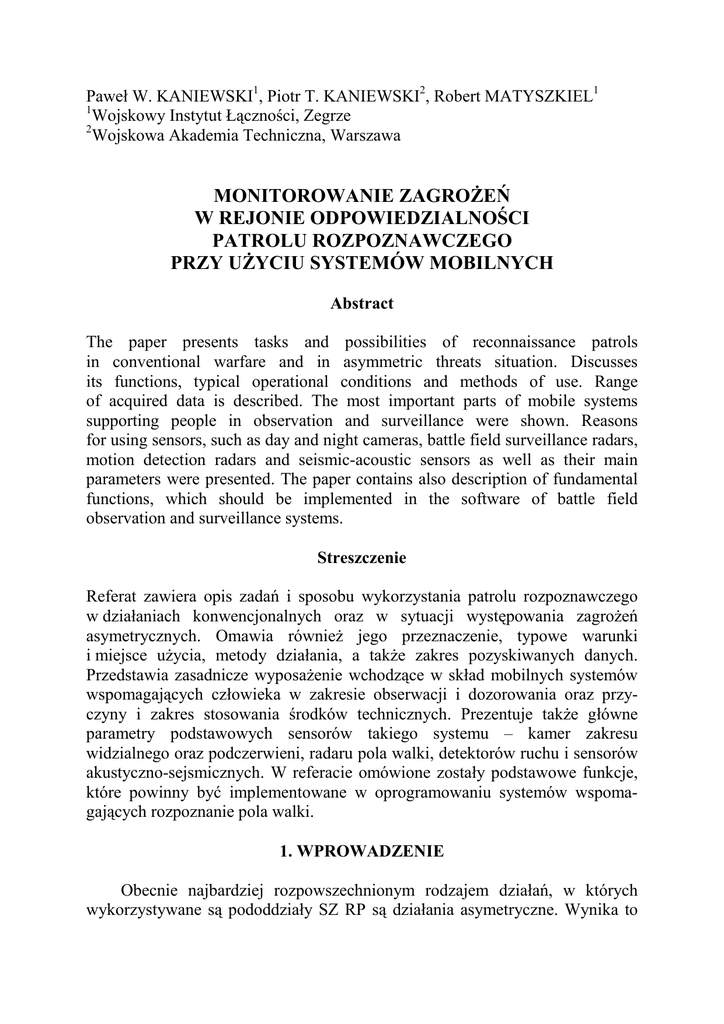 Paweł W. KANIEWSKI$^1$, Piotr T. KANIEWSKI$^2$, Robert MATYSZKIEL$^1$
$^1$Wojskowy Instytut Łączności, Zegrze
$^2$Wojskowa Akademia Techniczna, Warszawa

MONITOROWANIE ZAGROŻEŃ
W REJONIE ODPOWIEDZIALNOŚCI
PATROLU ROZPOZNAWCZEGO
PRZY UŻYCIU SYSTEMÓW MOBILNYCH

Abstract

The paper presents tasks and possibilities of reconnaissance patrols in conventional warfare and in asymmetric threats situation. Discusses its functions, typical operational conditions and methods of use. Range of acquired data is described. The most important parts of mobile systems supporting people in observation and surveillance were shown. Reasons for using sensors, such as day and night cameras, battle field surveillance radars, motion detection radars and seismic-acoustic sensors as well as their main parameters were presented. The paper contains also description of fundamental functions, which should be implemented in the software of battle field observation and surveillance systems.

Streszczenie

Referat zawiera opis zadań i sposobu wykorzystania patrolu rozpoznawczego w działaniach konwencjonalnych oraz w sytuacji występowania zagrożeń asymetrycznych. Omawia również jego przeznaczenie, typowe warunki i miejsce użycia, metody działania, a także zakres pozyskiwanych danych. Przedstawia zasadnicze wyposażenie wchodzące w skład mobilnych systemów wspomagających człowieka w zakresie obserwacji i dozorowania oraz przyczyny i zakres stosowania środków technicznych. Prezentuje także główne parametry podstawowych sensorów takiego systemu – kamer zakresu widzialnego oraz podczerwieni, radaru pola walki, detektorów ruchu i sensorów akustyczno-sejsmicznych. W referacie omówione zostały podstawowe funkcje, które powinny być implementowane w oprogramowaniu systemów wspomagających rozpoznanie pola walki.

1. WPROWADZENIE

Obecnie najbardziej rozpowszechnionym rodzajem działań, w których wykorzystywane są pododdziały SZ RP są działania asymetryczne. Wynika to